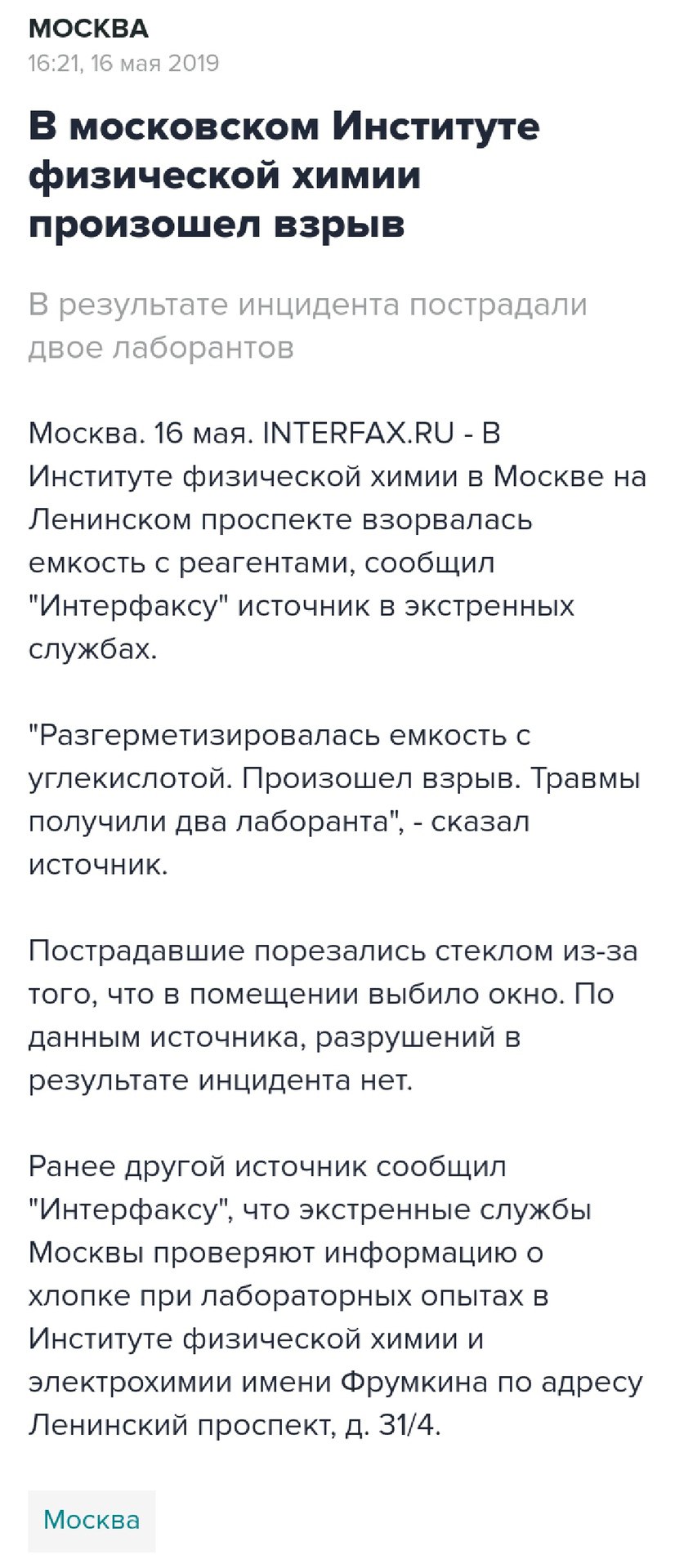 МОСКВА
16:21, 16 мая 2019

В московском Институте физической химии произошел взрыв

В результате инцидента пострадали двое лаборантов

Москва. 16 мая. INTERFAX.RU - В Институте физической химии в Москве на Ленинском проспекте взорвалась емкость с реагентами, сообщил "Интерфаксу" источник в экстренных службах.

"Разгерметизировалась емкость с углекислотой. Произошел взрыв. Травмы получили два лаборанта", - сказал источник.

Пострадавшие порезались стеклом из-за того, что в помещении выбило окно. По данным источника, разрушений в результате инцидента нет.

Ранее другой источник сообщил "Интерфаксу", что экстренные службы Москвы проверяют информацию о хлопке при лабораторных опытах в Институте физической химии и электрохимии имени Фрумкина по адресу Ленинский проспект, д. 31/4.

Москва